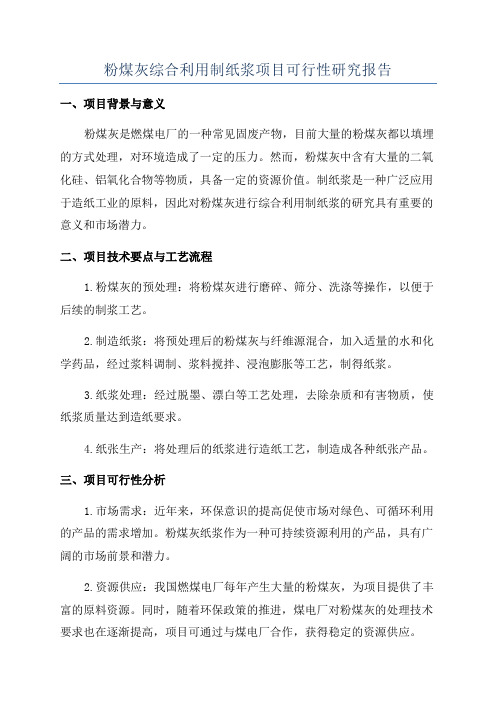 粉煤灰综合利用制纸浆项目可行性研究报告

一、项目背景与意义

粉煤灰是燃煤电厂的一种常见固废产物，目前大量的粉煤灰都以填埋的方式处理，对环境造成了一定的压力。然而，粉煤灰中含有大量的二氧化硅、铝氧化合物等物质，具备一定的资源价值。制纸浆是一种广泛应用于造纸工业的原料，因此对粉煤灰进行综合利用制纸浆的研究具有重要的意义和市场潜力。

二、项目技术要点与工艺流程

1.粉煤灰的预处理：将粉煤灰进行磨碎、筛分、洗涤等操作，以便于后续的制浆工艺。

2.制造纸浆：将预处理后的粉煤灰与纤维源混合，加入适量的水和化学药品，经过浆料调制、浆料搅拌、浸泡膨胀等工艺，制得纸浆。

3.纸浆处理：经过脱墨、漂白等工艺处理，去除杂质和有害物质，使纸浆质量达到造纸要求。

4.纸张生产：将处理后的纸浆进行造纸工艺，制造成各种纸张产品。

三、项目可行性分析

1.市场需求：近年来，环保意识的提高促使市场对绿色、可循环利用的产品的需求增加。粉煤灰纸浆作为一种可持续资源利用的产品，具有广阔的市场前景和潜力。

2.资源供应：我国燃煤电厂每年产生大量的粉煤灰，为项目提供了丰富的原料资源。同时，随着环保政策的推进，煤电厂对粉煤灰的处理技术要求也在逐渐提高，项目可通过与煤电厂合作，获得稳定的资源供应。